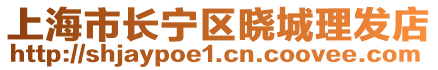 上海市长宁区晓城理发店
http://shjaypoe1.cn.coovee.com